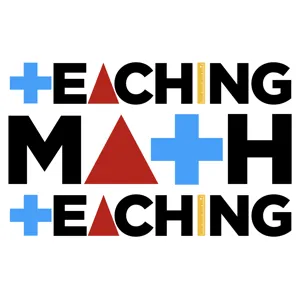 TEACHING
MATH
TEACHING